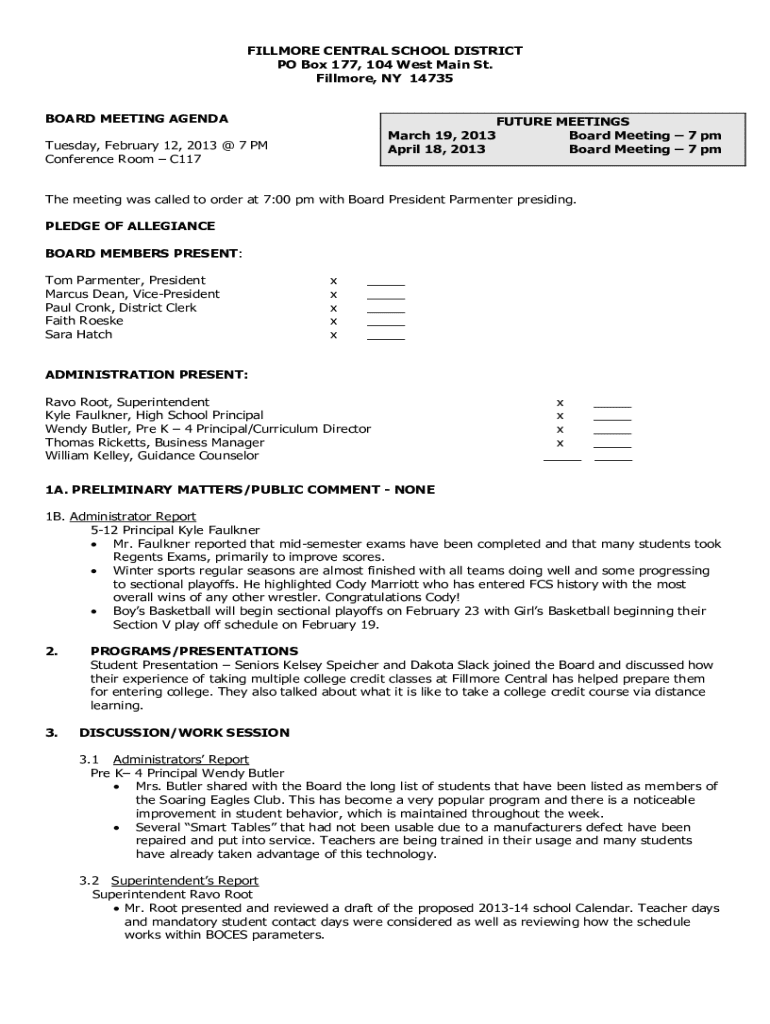 FILLMORE CENTRAL SCHOOL DISTRICT
PO Box 177, 104 West Main St.
Fillmore, NY 14735

BOARD MEETING AGENDA

Tuesday, February 12, 2013 @ 7 PM
Conference Room – C117

FUTURE MEETINGS
March 19, 2013 Board Meeting – 7 pm
April 18, 2013 Board Meeting – 7 pm

The meeting was called to order at 7:00 pm with Board President Parmenter presiding.

PLEDGE OF ALLEGIANCE

BOARD MEMBERS PRESENT:

Tom Parmenter, President x _____
Marcus Dean, Vice-President x _____
Paul Cronk, District Clerk x _____
Faith Roeske x _____
Sara Hatch x _____

ADMINISTRATION PRESENT:

Ravo Root, Superintendent x _____
Kyle Faulkner, High School Principal x _____
Wendy Butler, Pre K – 4 Principal/Curriculum Director x _____
Thomas Ricketts, Business Manager x _____
William Kelley, Guidance Counselor _____ _____

1A. PRELIMINARY MATTERS/PUBLIC COMMENT - NONE

1B. Administrator Report
5-12 Principal Kyle Faulkner
• Mr. Faulkner reported that mid-semester exams have been completed and that many students took Regents Exams, primarily to improve scores.
• Winter sports regular seasons are almost finished with all teams doing well and some progressing to sectional playoffs. He highlighted Cody Marriott who has entered FCS history with the most overall wins of any other wrestler. Congratulations Cody!
• Boy's Basketball will begin sectional playoffs on February 23 with Girl's Basketball beginning their Section V play off schedule on February 19.

2. PROGRAMS/PRESENTATIONS
Student Presentation – Seniors Kelsey Speicher and Dakota Slack joined the Board and discussed how their experience of taking multiple college credit classes at Fillmore Central has helped prepare them for entering college. They also talked about what it is like to take a college credit course via distance learning.

3. DISCUSSION/WORK SESSION

3.1 Administrators' Report
Pre K– 4 Principal Wendy Butler
• Mrs. Butler shared with the Board the long list of students that have been listed as members of the Soaring Eagles Club. This has become a very popular program and there is a noticeable improvement in student behavior, which is maintained throughout the week.
• Several "Smart Tables" that had not been usable due to a manufacturers defect have been repaired and put into service. Teachers are being trained in their usage and many students have already taken advantage of this technology.

3.2 Superintendent's Report
Superintendent Ravo Root
• Mr. Root presented and reviewed a draft of the proposed 2013-14 school Calendar. Teacher days and mandatory student contact days were considered as well as reviewing how the schedule works within BOCES parameters.